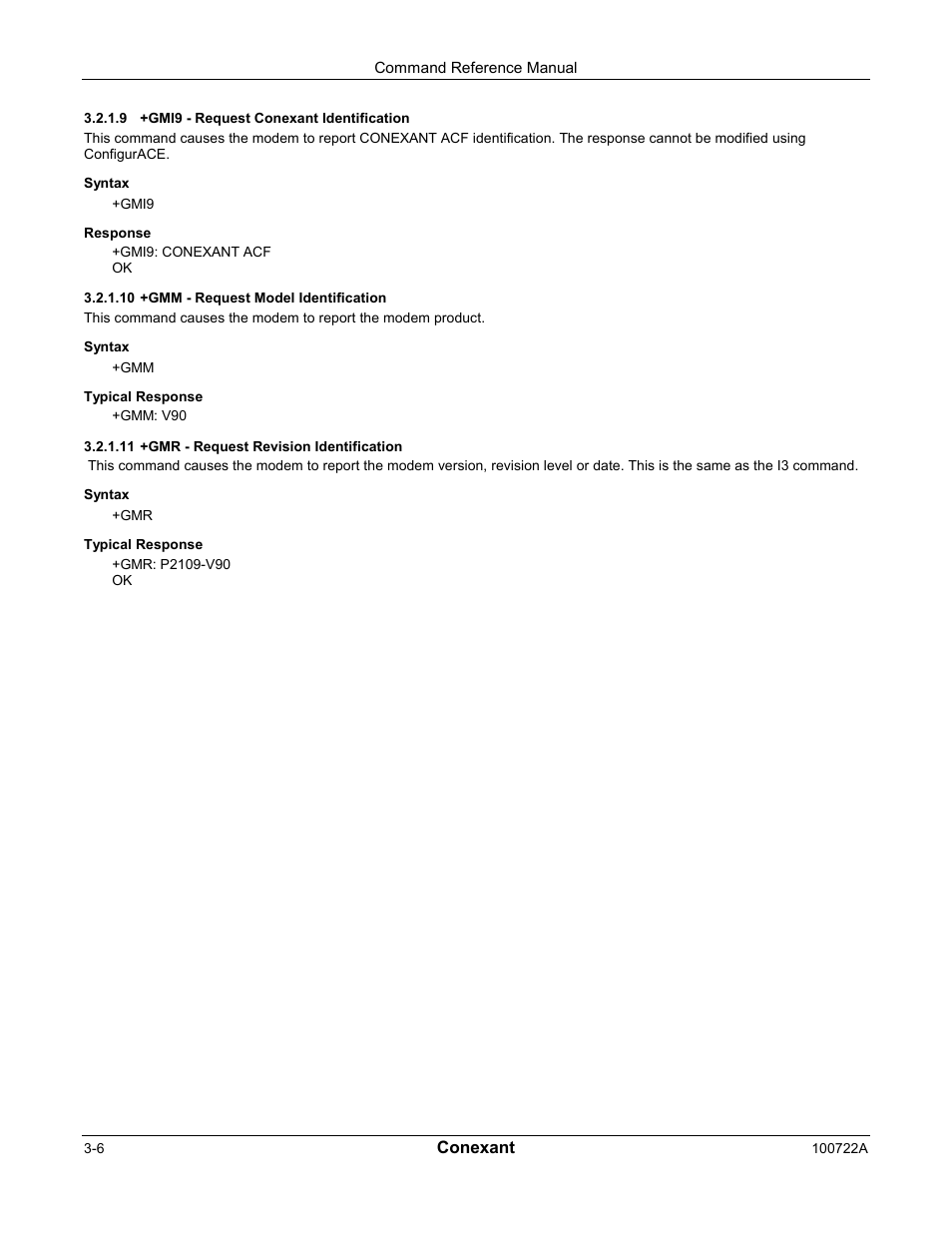 Command Reference Manual

3.2.1.9 +GMI9 - Request Conexant Identification
This command causes the modem to report CONEXANT ACF identification. The response cannot be modified using ConfigurACE.

Syntax
+GMI9

Response
+GMI9: CONEXANT ACF
OK

3.2.1.10 +GMM - Request Model Identification
This command causes the modem to report the modem product.

Syntax
+GMM

Typical Response
+GMM: V90

3.2.1.11 +GMR - Request Revision Identification
This command causes the modem to report the modem version, revision level or date. This is the same as the I3 command.

Syntax
+GMR

Typical Response
+GMR: P2109-V90
OK

3-6
Conexant
100722A